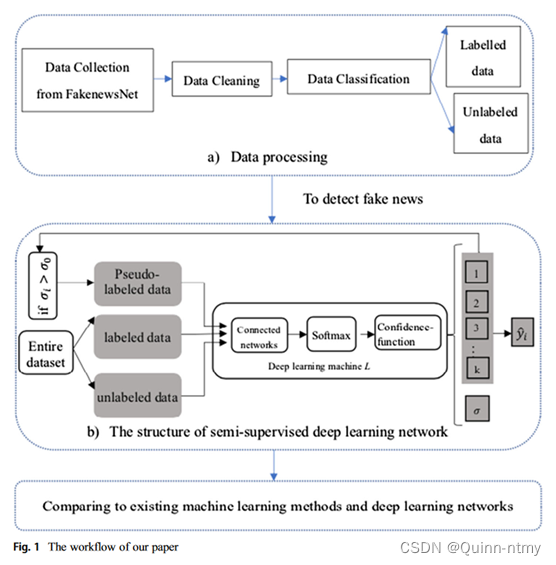 Data Collection from FakenewsNet

Data Cleaning

Data Classification

Labelled data

Unlabeled data

a) Data processing

To detect fake news

if $\sigma_i > \sigma_0$

Pseudo-labeled data

Entire dataset

labeled data

unlabeled data

Connected networks

Softmax

Confidence-function

Deep learning machine $L$

1

2

3

:

k

$\sigma$

$\hat{y}_i$

b) The structure of semi-supervised deep learning network

Comparing to existing machine learning methods and deep learning networks

Fig. 1 The workflow of our paper

CSDN @Quinn-ntmy